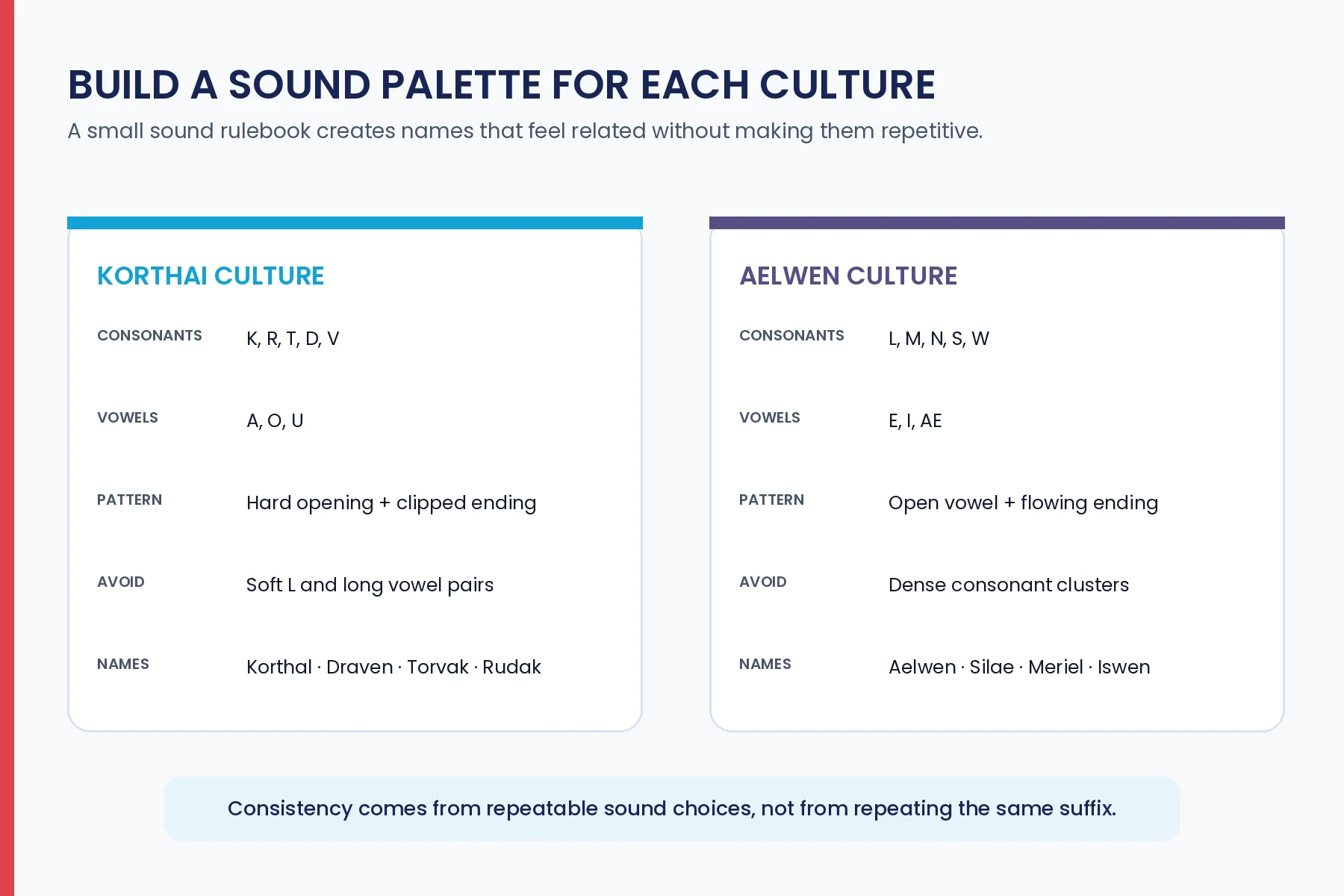 BUILD A SOUND PALETTE FOR EACH CULTURE

A small sound rulebook creates names that feel related without making them repetitive.

KORTHAI CULTURE

CONSONANTS
K, R, T, D, V

VOWELS
A, O, U

PATTERN
Hard opening + clipped ending

AVOID
Soft L and long vowel pairs

NAMES
Korthal · Draven · Torvak · Rudak

AELWEN CULTURE

CONSONANTS
L, M, N, S, W

VOWELS
E, I, AE

PATTERN
Open vowel + flowing ending

AVOID
Dense consonant clusters

NAMES
Aelwen · Silae · Meriel · Iswen

Consistency comes from repeatable sound choices, not from repeating the same suffix.